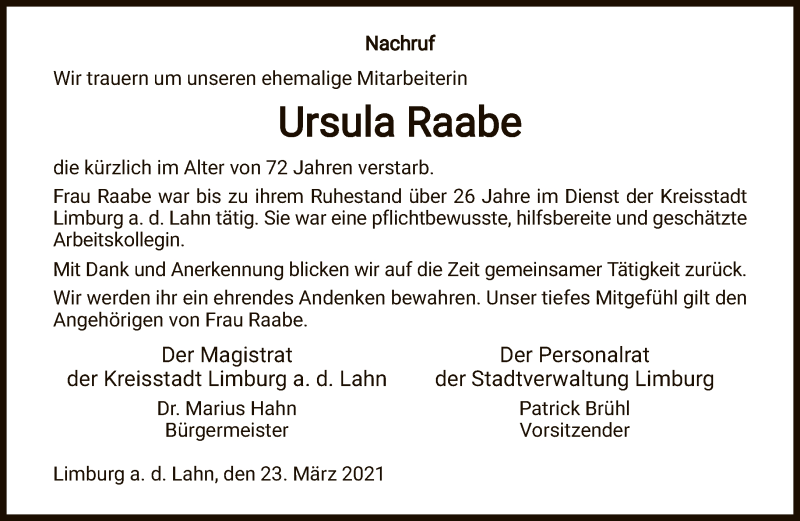 Nachruf

Wir trauern um unseren ehemalige Mitarbeiterin

Ursula Raabe

die kürzlich im Alter von 72 Jahren verstarb.

Frau Raabe war bis zu ihrem Ruhestand über 26 Jahre im Dienst der Kreisstadt Limburg a. d. Lahn tätig. Sie war eine pflichtbewusste, hilfsbereite und geschätzte Arbeitskollegin.

Mit Dank und Anerkennung blicken wir auf die Zeit gemeinsamer Tätigkeit zurück.

Wir werden ihr ein ehrendes Andenken bewahren. Unser tiefes Mitgefühl gilt den Angehörigen von Frau Raabe.

Der Magistrat
der Kreisstadt Limburg a. d. Lahn
Dr. Marius Hahn
Bürgermeister

Der Personalrat
der Stadtverwaltung Limburg
Patrick Brühl
Vorsitzender

Limburg a. d. Lahn, den 23. März 2021